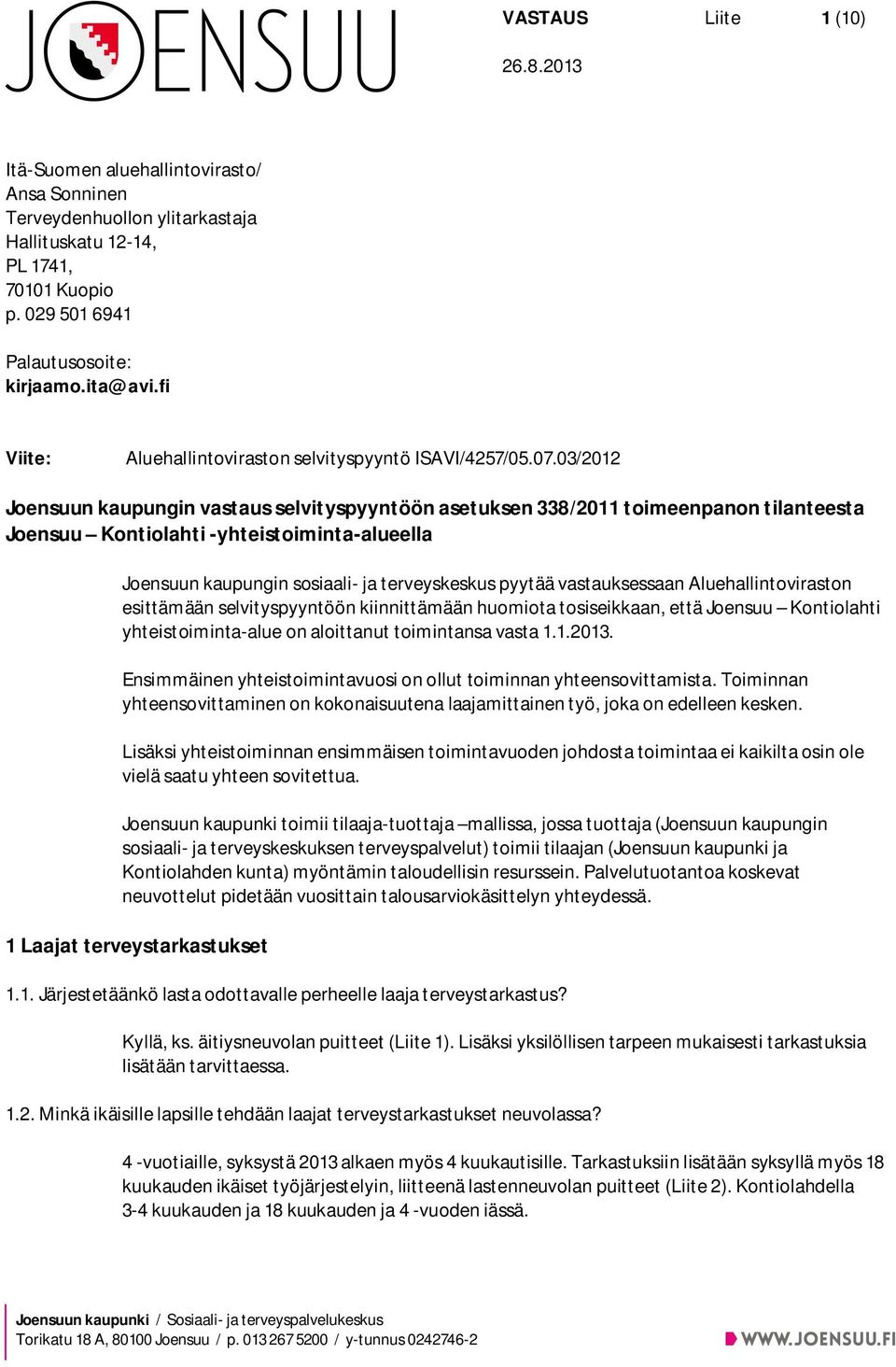 JOENSUU

VASTAUS Liite 1 (10)

26.8.2013

Itä-Suomen aluehallintovirasto/
Ansa Sonninen
Terveydenhuollon ylitarkastaja
Hallituskatu 12-14,
PL 1741,
70101 Kuopio
p. 029 501 6941

Palautusosoite:
kirjaamo.ita@avi.fi

Viite: Aluehallintoviraston selvityspyyntö ISAVI/4257/05.07.03/2012

Joensuun kaupungin vastaus selvityspyyntöön asetuksen 338/2011 toimeenpanon tilanteesta Joensuu – Kontiolahti -yhteistoiminta-alueella

Joensuun kaupungin sosiaali- ja terveyskeskus pyytää vastauksessaan Aluehallintoviraston esittämään selvityspyyntöön kiinnittämään huomiota tosiseikkaan, että Joensuu – Kontiolahti yhteistoiminta-alue on aloittanut toimintansa vasta 1.1.2013.

Ensimmäinen yhteistoimintavuosi on ollut toiminnan yhteensovittamista. Toiminnan yhteensovittaminen on kokonaisuutena laajamittainen työ, joka on edelleen kesken.

Lisäksi yhteistoiminnan ensimmäisen toimintavuoden johdosta toimintaa ei kaikilta osin ole vielä saatu yhteen sovitettua.

Joensuun kaupunki toimii tilaaja-tuottaja –mallissa, jossa tuottaja (Joensuun kaupungin sosiaali- ja terveyskeskuksen terveyspalvelut) toimii tilaajan (Joensuun kaupunki ja Kontiolahden kunta) myöntämin taloudellisin resurssein. Palvelutuotantoa koskevat neuvottelut pidetään vuosittain talousarviokäsittelyn yhteydessä.

1 Laajat terveystarkastukset

1.1. Järjestetäänkö lasta odottavalle perheelle laaja terveystarkastus?

Kyllä, ks. äitiysneuvolan puitteet (Liite 1). Lisäksi yksilöllisen tarpeen mukaisesti tarkastuksia lisätään tarvittaessa.

1.2. Minkä ikäisille lapsille tehdään laajat terveystarkastukset neuvolassa?

4 -vuotiaille, syksystä 2013 alkaen myös 4 kuukautisille. Tarkastuksiin lisätään syksyllä myös 18 kuukauden ikäiset työjärjestelyin, liitteenä lastenneuvolan puitteet (Liite 2). Kontiolahdella 3-4 kuukauden ja 18 kuukauden ja 4 -vuoden iässä.

Joensuun kaupunki / Sosiaali- ja terveyspalvelukeskus
Torikatu 18 A, 80100 Joensuu / p. 013 267 5200 / y-tunnus 0242746-2

WWW.JOENSUU.FI